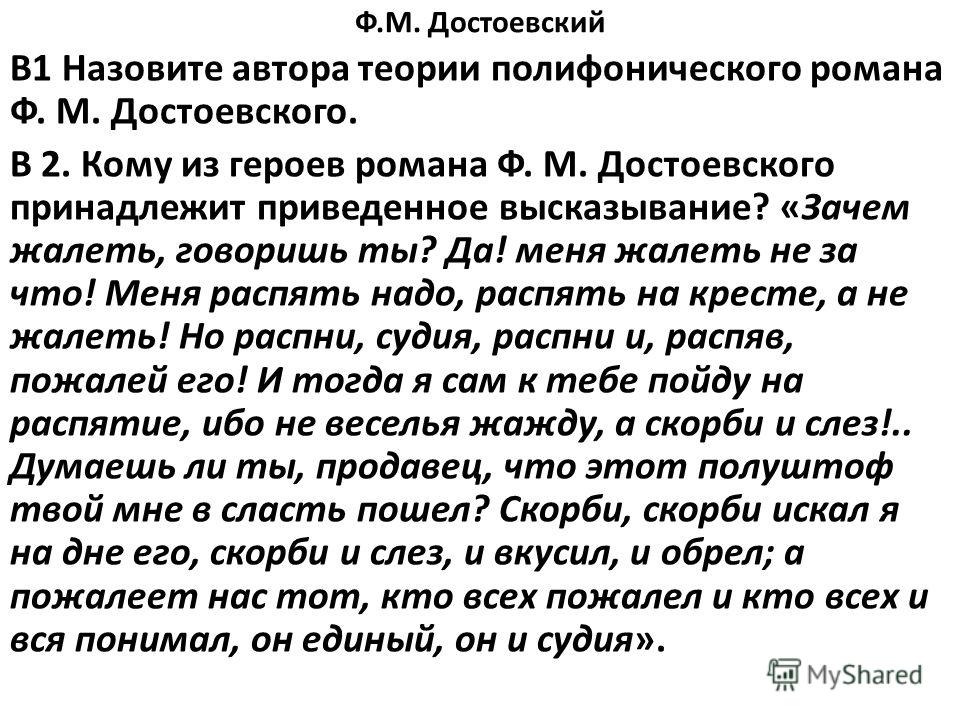 Ф.М. Достоевский

В1 Назовите автора теории полифонического романа Ф. М. Достоевского.

В 2. Кому из героев романа Ф. М. Достоевского принадлежит приведенное высказывание? «Зачем жалеть, говоришь ты? Да! меня жалеть не за что! Меня распять надо, распять на кресте, а не жалеть! Но распни, судия, распни и, распяв, пожалей его! И тогда я сам к тебе пойду на распятие, ибо не веселья жажду, а скорби и слез!.. Думаешь ли ты, продавец, что этот полуштоф твой мне в сласть пошел? Скорби, скорби искал я на дне его, скорби и слез, и вкусил, и обрел; а пожалеет нас тот, кто всех пожалел и кто всех и вся понимал, он единый, он и судия».

MyShared